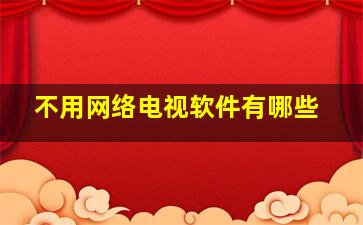 不用网络电视软件有哪些